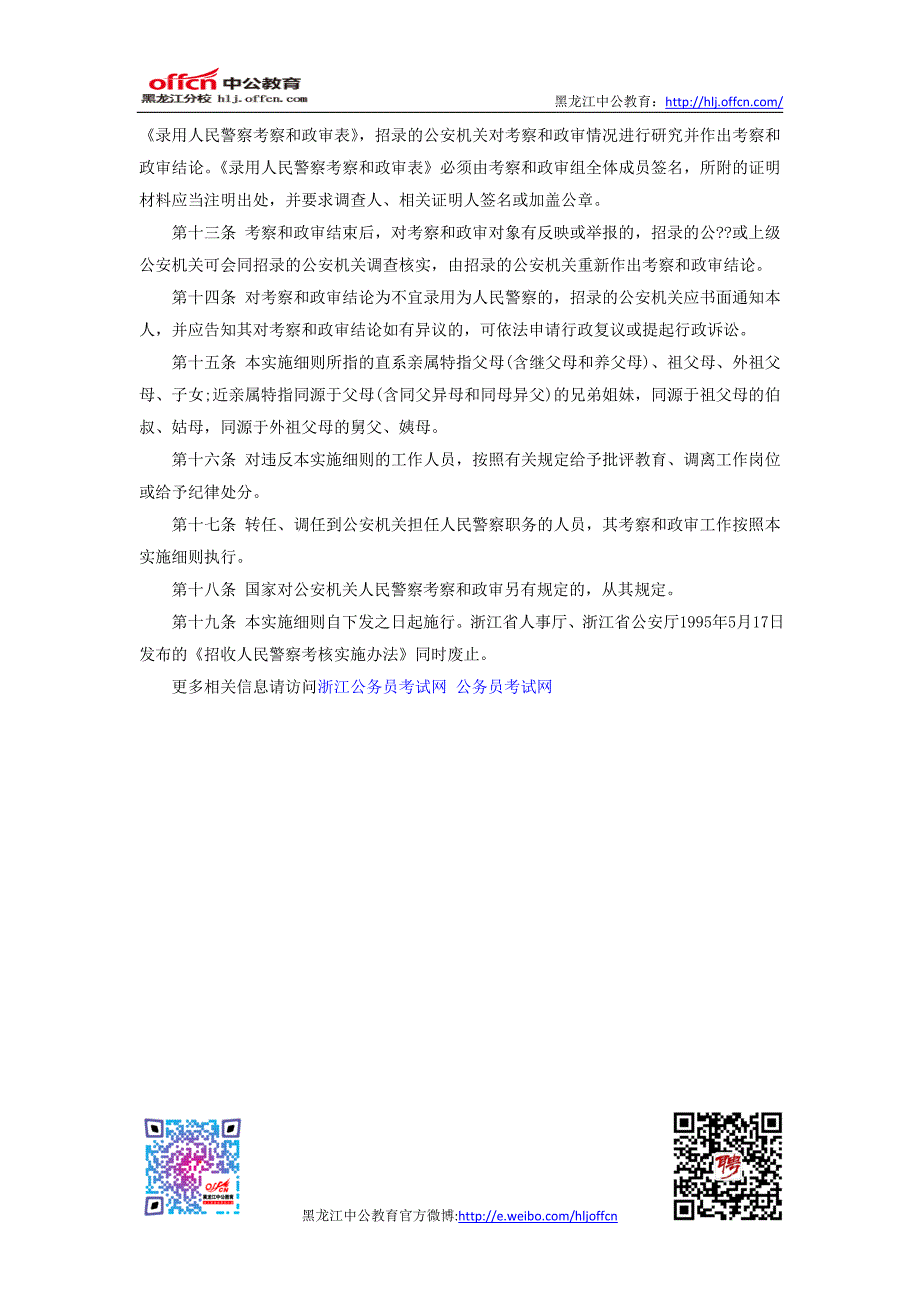 offcn 中公教育
黑龙江分校 hlj.offcn.com

黑龙江中公教育：http://hlj.offcn.com/

《录用人民警察考察和政审表》，招录的公安机关对考察和政审情况进行研究并作出考察和政审结论。《录用人民警察考察和政审表》必须由考察和政审组全体成员签名，所附的证明材料应当注明出处，并要求调查人、相关证明人签名或加盖公章。

第十三条 考察和政审结束后，对考察和政审对象有反映或举报的，招录的公??或上级公安机关可会同招录的公安机关调查核实，由招录的公安机关重新作出考察和政审结论。

第十四条 对考察和政审结论为不宜录用为人民警察的，招录的公安机关应书面通知本人，并应告知其对考察和政审结论如有异议的，可依法申请行政复议或提起行政诉讼。

第十五条 本实施细则所指的直系亲属特指父母(含继父母和养父母)、祖父母、外祖父母、子女;近亲属特指同源于父母(含同父异母和同母异父)的兄弟姐妹，同源于祖父母的伯叔、姑母，同源于外祖父母的舅父、姨母。

第十六条 对违反本实施细则的工作人员，按照有关规定给予批评教育、调离工作岗位或给予纪律处分。

第十七条 转任、调任到公安机关担任人民警察职务的人员，其考察和政审工作按照本实施细则执行。

第十八条 国家对公安机关人民警察考察和政审另有规定的，从其规定。

第十九条 本实施细则自下发之日起施行。浙江省人事厅、浙江省公安厅1995年5月17日发布的《招收人民警察考核实施办法》同时废止。

更多相关信息请访问浙江公务员考试网 公务员考试网

黑龙江中公教育官方微博:http://e.weibo.com/hljoffcn